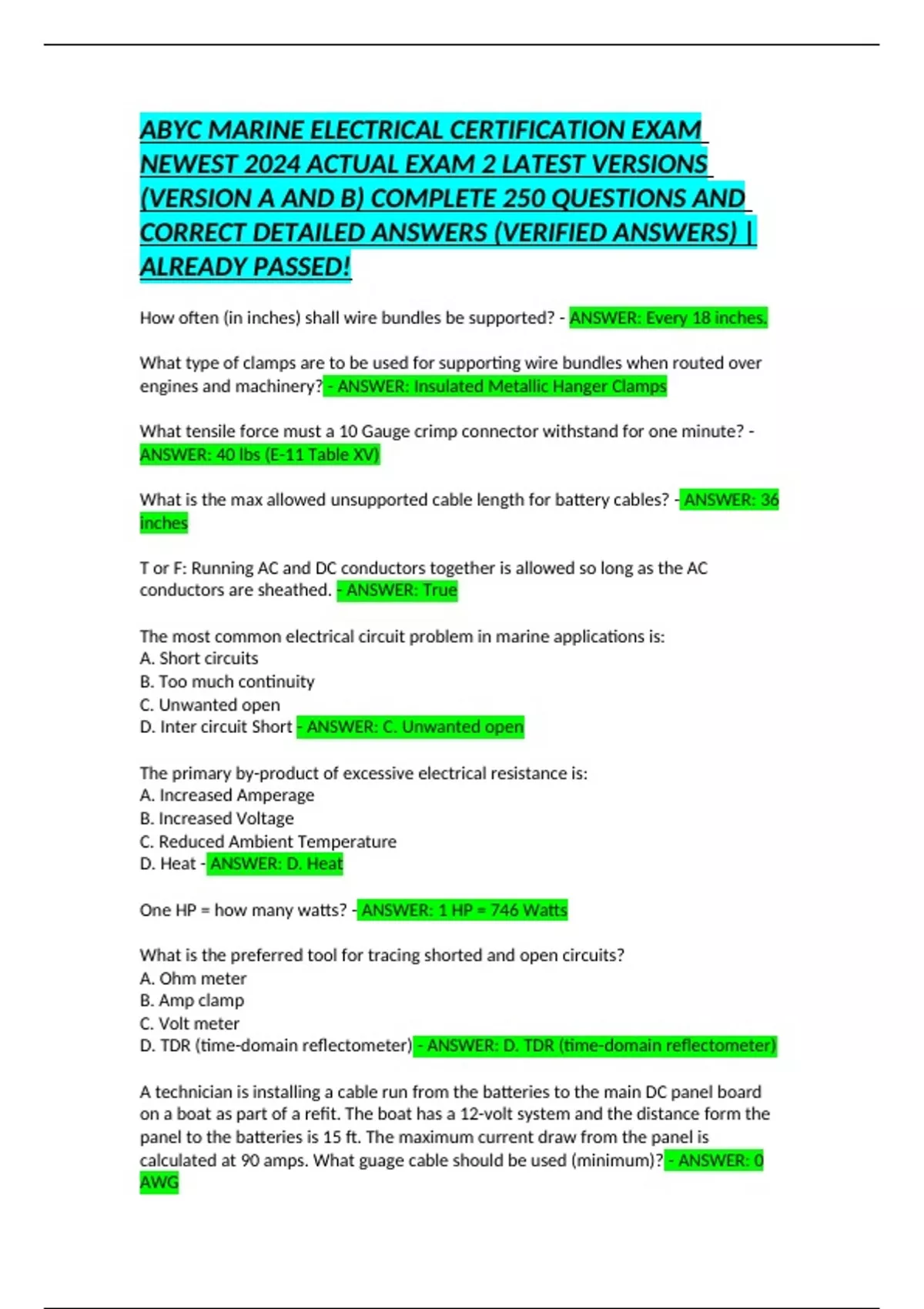 ABYC MARINE ELECTRICAL CERTIFICATION EXAM NEWEST 2024 ACTUAL EXAM 2 LATEST VERSIONS (VERSION A AND B) COMPLETE 250 QUESTIONS AND CORRECT DETAILED ANSWERS (VERIFIED ANSWERS) | ALREADY PASSED!

How often (in inches) shall wire bundles be supported? - ANSWER: Every 18 inches.

What type of clamps are to be used for supporting wire bundles when routed over engines and machinery? - ANSWER: Insulated Metallic Hanger Clamps

What tensile force must a 10 Gauge crimp connector withstand for one minute? - ANSWER: 40 lbs (E-11 Table XV)

What is the max allowed unsupported cable length for battery cables? - ANSWER: 36 inches

T or F: Running AC and DC conductors together is allowed so long as the AC conductors are sheathed. - ANSWER: True

The most common electrical circuit problem in marine applications is:
A. Short circuits
B. Too much continuity
C. Unwanted open
D. Inter circuit Short - ANSWER: C. Unwanted open

The primary by-product of excessive electrical resistance is:
A. Increased Amperage
B. Increased Voltage
C. Reduced Ambient Temperature
D. Heat - ANSWER: D. Heat

One HP = how many watts? - ANSWER: 1 HP = 746 Watts

What is the preferred tool for tracing shorted and open circuits?
A. Ohm meter
B. Amp clamp
C. Volt meter
D. TDR (time-domain reflectometer) - ANSWER: D. TDR (time-domain reflectometer)

A technician is installing a cable run from the batteries to the main DC panel board on a boat as part of a refit. The boat has a 12-volt system and the distance form the panel to the batteries is 15 ft. The maximum current draw from the panel is calculated at 90 amps. What guage cable should be used (minimum)? - ANSWER: 0 AWG